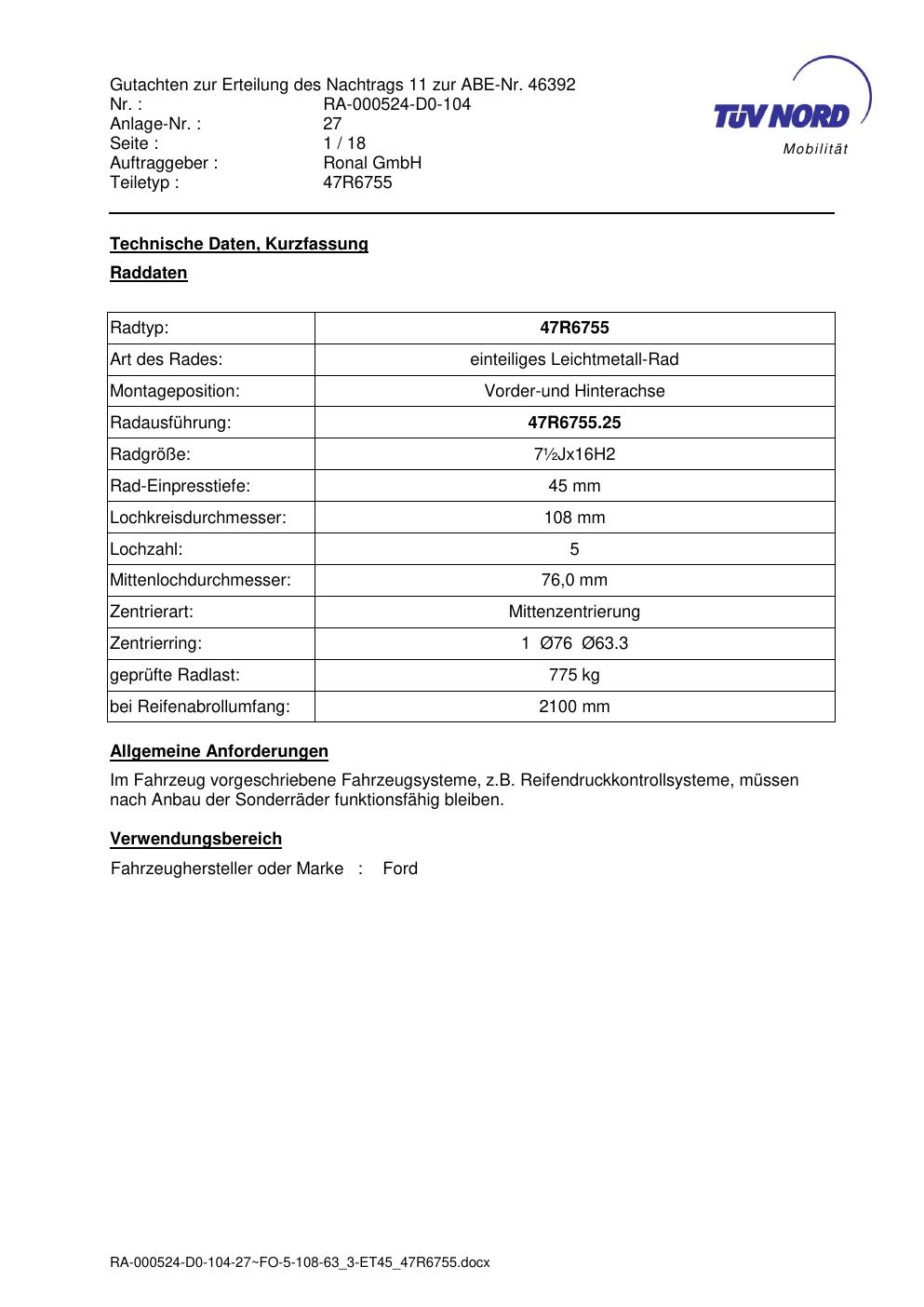 Gutachten zur Erteilung des Nachtrags 11 zur ABE-Nr. 46392
Nr. : RA-000524-D0-104
Anlage-Nr. : 27
Seite : 1 / 18
Auftraggeber : Ronal GmbH
Teiletyp : 47R6755

TÜV NORD
Mobilität

Technische Daten, Kurzfassung

Raddaten

| Radtyp: | 47R6755 |
|---|---|
| Art des Rades: | einteiliges Leichtmetall-Rad |
| Montageposition: | Vorder-und Hinterachse |
| Radausführung: | 47R6755.25 |
| Radgröße: | 7½Jx16H2 |
| Rad-Einpresstiefe: | 45 mm |
| Lochkreisdurchmesser: | 108 mm |
| Lochzahl: | 5 |
| Mittenlochdurchmesser: | 76,0 mm |
| Zentrierart: | Mittenzentrierung |
| Zentrierring: | 1 Ø76 Ø63.3 |
| geprüfte Radlast: | 775 kg |
| bei Reifenabrollumfang: | 2100 mm |

Allgemeine Anforderungen

Im Fahrzeug vorgeschriebene Fahrzeugsysteme, z.B. Reifendruckkontrollsysteme, müssen nach Anbau der Sonderräder funktionsfähig bleiben.

Verwendungsbereich

Fahrzeughersteller oder Marke : Ford

RA-000524-D0-104-27~FO-5-108-63_3-ET45_47R6755.docx